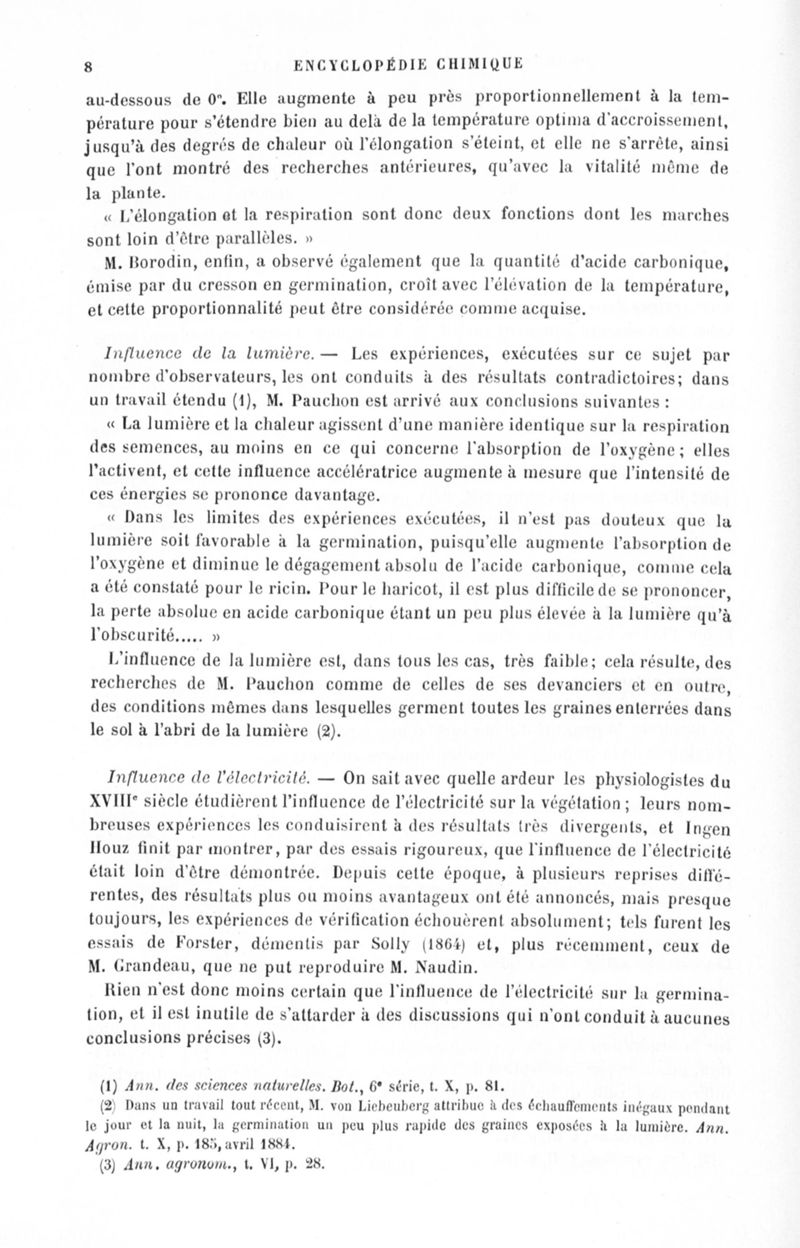 8 ENCYCLOPÉDIE CHIMIQUE

au-dessous de 0°. Elle augmente à peu près proportionnellement à la température pour s'étendre bien au delà de la température optima d'accroissement, jusqu'à des degrés de chaleur où l'élongation s'éteint, et elle ne s'arrête, ainsi que l'ont montré des recherches antérieures, qu'avec la vitalité même de la plante.

« L'élongation et la respiration sont donc deux fonctions dont les marches sont loin d'être parallèles. »

M. Borodin, enfin, a observé également que la quantité d'acide carbonique, émise par du cresson en germination, croît avec l'élévation de la température, et cette proportionnalité peut être considérée comme acquise.

Influence de la lumière. — Les expériences, exécutées sur ce sujet par nombre d'observateurs, les ont conduits à des résultats contradictoires; dans un travail étendu (1), M. Pauchon est arrivé aux conclusions suivantes :

« La lumière et la chaleur agissent d'une manière identique sur la respiration des semences, au moins en ce qui concerne l'absorption de l'oxygène; elles l'activent, et cette influence accélératrice augmente à mesure que l'intensité de ces énergies se prononce davantage.

« Dans les limites des expériences exécutées, il n'est pas douteux que la lumière soit favorable à la germination, puisqu'elle augmente l'absorption de l'oxygène et diminue le dégagement absolu de l'acide carbonique, comme cela a été constaté pour le ricin. Pour le haricot, il est plus difficile de se prononcer, la perte absolue en acide carbonique étant un peu plus élevée à la lumière qu'à l'obscurité..... »

L'influence de la lumière est, dans tous les cas, très faible; cela résulte, des recherches de M. Pauchon comme de celles de ses devanciers et en outre, des conditions mêmes dans lesquelles germent toutes les graines enterrées dans le sol à l'abri de la lumière (2).

Influence de l'électricité. — On sait avec quelle ardeur les physiologistes du XVIIIe siècle étudièrent l'influence de l'électricité sur la végétation; leurs nombreuses expériences les conduisirent à des résultats très divergents, et Ingen Houz finit par montrer, par des essais rigoureux, que l'influence de l'électricité était loin d'être démontrée. Depuis cette époque, à plusieurs reprises différentes, des résultats plus ou moins avantageux ont été annoncés, mais presque toujours, les expériences de vérification échouèrent absolument; tels furent les essais de Forster, démentis par Solly (1864) et, plus récemment, ceux de M. Grandeau, que ne put reproduire M. Naudin.

Rien n'est donc moins certain que l'influence de l'électricité sur la germination, et il est inutile de s'attarder à des discussions qui n'ont conduit à aucunes conclusions précises (3).

(1) Ann. des sciences naturelles. Bot., 6e série, t. X, p. 81.
(2) Dans un travail tout récent, M. von Liebenberg attribue à des échauffements inégaux pendant le jour et la nuit, la germination un peu plus rapide des graines exposées à la lumière. Ann. Agron. t. X, p. 185, avril 1884.
(3) Ann. agronom., t. VI, p. 28.